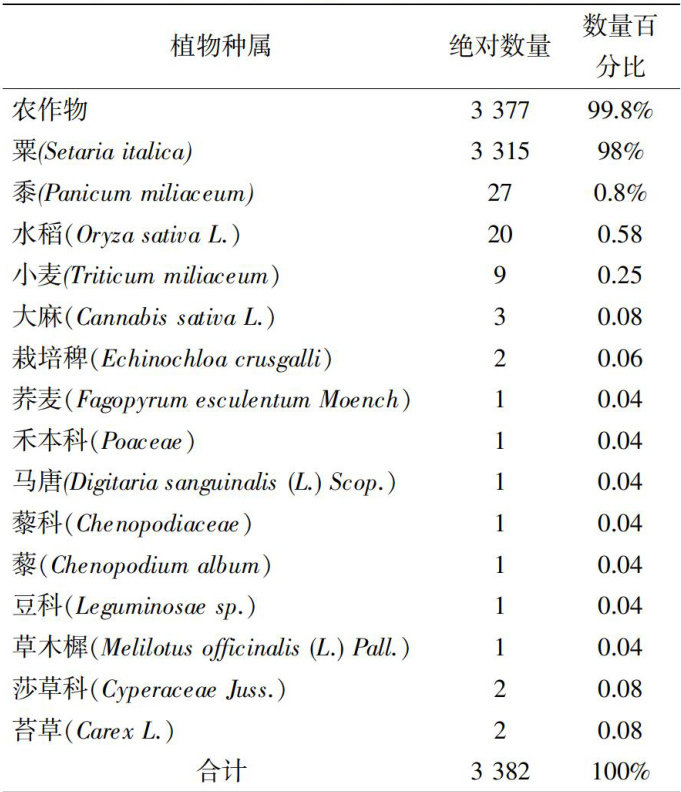 | 植物种属 | 绝对数量 | 数量百分比 |
|---|---|---|
| 农作物 | 3 377 | 99.8% |
| 粟(Setaria italica) | 3 315 | 98% |
| 黍(Panicum miliaceum) | 27 | 0.8% |
| 水稻(Oryza sativa L.) | 20 | 0.58 |
| 小麦(Triticum miliaceum) | 9 | 0.25 |
| 大麻(Cannabis sativa L.) | 3 | 0.08 |
| 栽培稗(Echinochloa crusgalli) | 2 | 0.06 |
| 荞麦(Fagopyrum esculentum Moench) | 1 | 0.04 |
| 禾本科(Poaceae) | 1 | 0.04 |
| 马唐(Digitaria sanguinalis (L.) Scop.) | 1 | 0.04 |
| 藜科(Chenopodiaceae) | 1 | 0.04 |
| 藜(Chenopodium album) | 1 | 0.04 |
| 豆科(Leguminosae sp.) | 1 | 0.04 |
| 草木樨(Melilotus officinalis (L.) Pall.) | 1 | 0.04 |
| 莎草科(Cyperaceae Juss.) | 2 | 0.08 |
| 苔草(Carex L.) | 2 | 0.08 |
| 合计 | 3 382 | 100% |